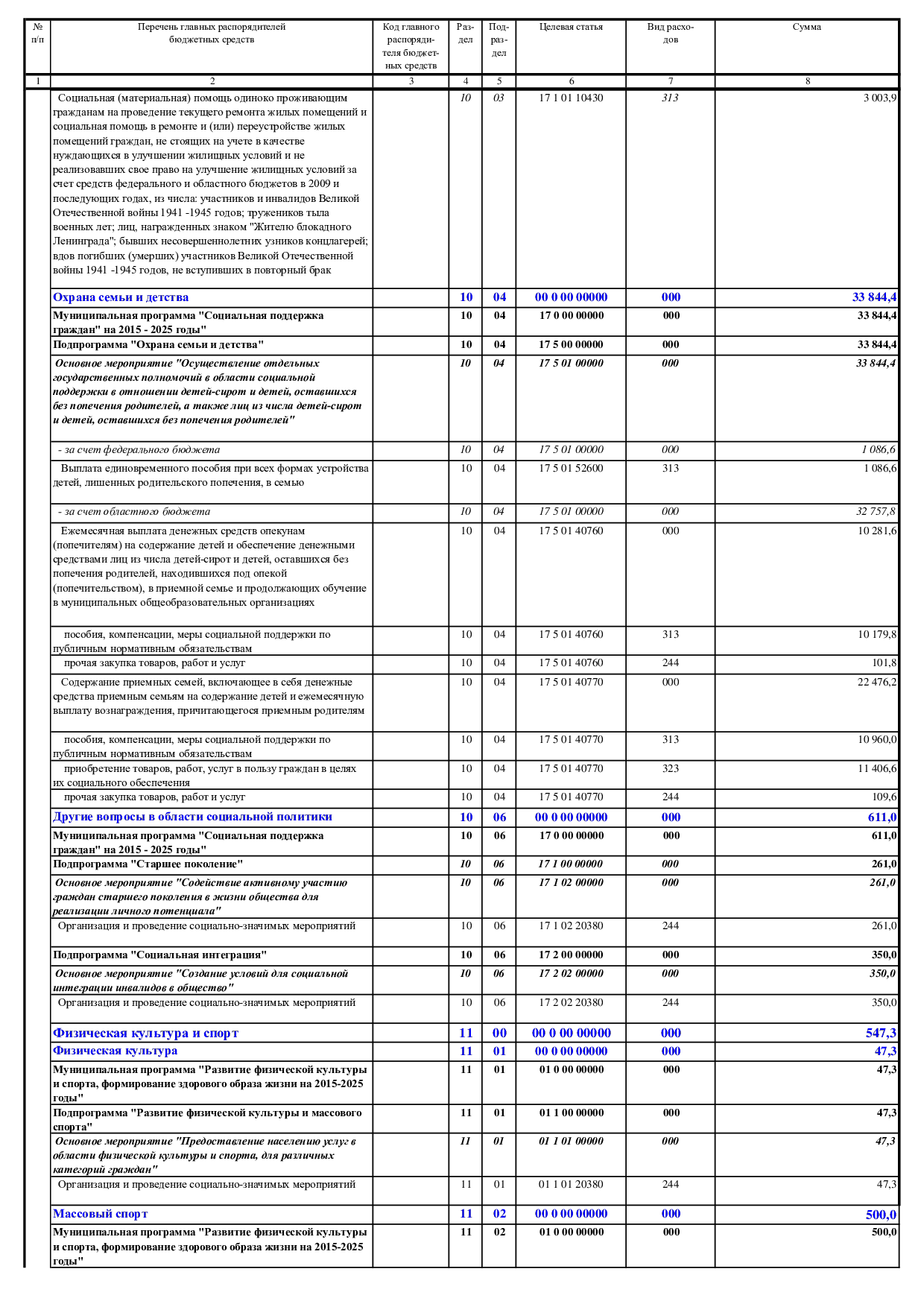 | № п/п | Перечень главных распорядителей бюджетных средств | Код главного распорядителя бюджетных средств | Раздел | Подраздел | Целевая статья | Вид расходов | Сумма |
|---|---|---|---|---|---|---|---|
| 1 | 2 | 3 | 4 | 5 | 6 | 7 | 8 |
| | Социальная (материальная) помощь одиноко проживающим гражданам на проведение текущего ремонта жилых помещений и социальная помощь в ремонте и (или) переустройстве жилых помещений граждан, не стоящих на учете в качестве нуждающихся в улучшении жилищных условий и не реализовавших свое право на улучшение жилищных условий за счет средств федерального и областного бюджетов в 2009 и последующих годах, из числа: участников и инвалидов Великой Отечественной войны 1941 -1945 годов; тружеников тыла военных лет; лиц, награжденных знаком "Жителю блокадного Ленинграда"; бывших несовершеннолетних узников концлагерей; вдов погибших (умерших) участников Великой Отечественной войны 1941 -1945 годов, не вступивших в повторный брак | | 10 | 03 | 17 1 01 10430 | 313 | 3 003,9 |
| | Охрана семьи и детства | | 10 | 04 | 00 0 00 00000 | 000 | 33 844,4 |
| | Муниципальная программа "Социальная поддержка граждан" на 2015 - 2025 годы" | | 10 | 04 | 17 0 00 00000 | 000 | 33 844,4 |
| | Подпрограмма "Охрана семьи и детства" | | 10 | 04 | 17 5 00 00000 | 000 | 33 844,4 |
| | Основное мероприятие "Осуществление отдельных государственных полномочий в области социальной поддержки в отношении детей-сирот и детей, оставшихся без попечения родителей, а также лиц из числа детей-сирот и детей, оставшихся без попечения родителей" | | 10 | 04 | 17 5 01 00000 | 000 | 33 844,4 |
| | - за счет федерального бюджета | | 10 | 04 | 17 5 01 00000 | 000 | 1 086,6 |
| | Выплата единовременного пособия при всех формах устройства детей, лишенных родительского попечения, в семью | | 10 | 04 | 17 5 01 52600 | 313 | 1 086,6 |
| | - за счет областного бюджета | | 10 | 04 | 17 5 01 00000 | 000 | 32 757,8 |
| | Ежемесячная выплата денежных средств опекунам (попечителям) на содержание детей и обеспечение денежными средствами лиц из числа детей-сирот и детей, оставшихся без попечения родителей, находившихся под опекой (попечительством), в приемной семье и продолжающих обучение в муниципальных общеобразовательных организациях | | 10 | 04 | 17 5 01 40760 | 000 | 10 281,6 |
| | пособия, компенсации, меры социальной поддержки по публичным нормативным обязательствам | | 10 | 04 | 17 5 01 40760 | 313 | 10 179,8 |
| | прочая закупка товаров, работ и услуг | | 10 | 04 | 17 5 01 40760 | 244 | 101,8 |
| | Содержание приемных семей, включающее в себя денежные средства приемным семьям на содержание детей и ежемесячную выплату вознаграждения, причитающегося приемным родителям | | 10 | 04 | 17 5 01 40770 | 000 | 22 476,2 |
| | пособия, компенсации, меры социальной поддержки по публичным нормативным обязательствам | | 10 | 04 | 17 5 01 40770 | 313 | 10 960,0 |
| | приобретение товаров, работ, услуг в пользу граждан в целях их социального обеспечения | | 10 | 04 | 17 5 01 40770 | 323 | 11 406,6 |
| | прочая закупка товаров, работ и услуг | | 10 | 04 | 17 5 01 40770 | 244 | 109,6 |
| | Другие вопросы в области социальной политики | | 10 | 06 | 00 0 00 00000 | 000 | 611,0 |
| | Муниципальная программа "Социальная поддержка граждан" на 2015 - 2025 годы" | | 10 | 06 | 17 0 00 00000 | 000 | 611,0 |
| | Подпрограмма "Старшее поколение" | | 10 | 06 | 17 1 00 00000 | 000 | 261,0 |
| | Основное мероприятие "Содействие активному участию граждан старшего поколения в жизни общества для реализации личного потенциала" | | 10 | 06 | 17 1 02 00000 | 000 | 261,0 |
| | Организация и проведение социально-значимых мероприятий | | 10 | 06 | 17 1 02 20380 | 244 | 261,0 |
| | Подпрограмма "Социальная интеграция" | | 10 | 06 | 17 2 00 00000 | 000 | 350,0 |
| | Основное мероприятие "Создание условий для социальной интеграции инвалидов в общество" | | 10 | 06 | 17 2 02 00000 | 000 | 350,0 |
| | Организация и проведение социально-значимых мероприятий | | 10 | 06 | 17 2 02 20380 | 244 | 350,0 |
| | Физическая культура и спорт | | 11 | 00 | 00 0 00 00000 | 000 | 547,3 |
| | Физическая культура | | 11 | 01 | 00 0 00 00000 | 000 | 47,3 |
| | Муниципальная программа "Развитие физической культуры и спорта, формирование здорового образа жизни на 2015-2025 годы" | | 11 | 01 | 01 0 00 00000 | 000 | 47,3 |
| | Подпрограмма "Развитие физической культуры и массового спорта" | | 11 | 01 | 01 1 00 00000 | 000 | 47,3 |
| | Основное мероприятие "Предоставление населению услуг в области физической культуры и спорта, для различных категорий граждан" | | 11 | 01 | 01 1 01 00000 | 000 | 47,3 |
| | Организация и проведение социально-значимых мероприятий | | 11 | 01 | 01 1 01 20380 | 244 | 47,3 |
| | Массовый спорт | | 11 | 02 | 00 0 00 00000 | 000 | 500,0 |
| | Муниципальная программа "Развитие физической культуры и спорта, формирование здорового образа жизни на 2015-2025 годы" | | 11 | 02 | 01 0 00 00000 | 000 | 500,0 |